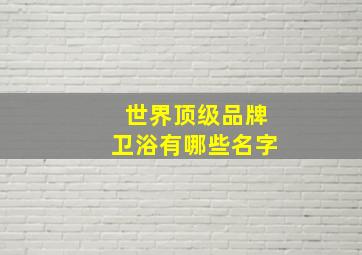 世界顶级品牌
卫浴有哪些名字